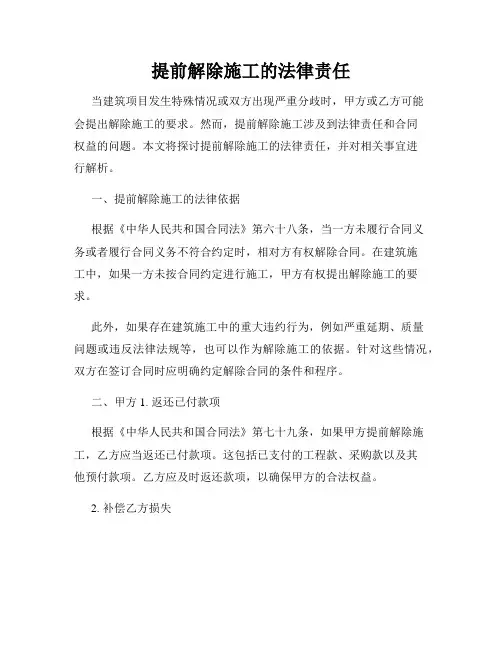 提前解除施工的法律责任

当建筑项目发生特殊情况或双方出现严重分歧时，甲方或乙方可能会提出解除施工的要求。然而，提前解除施工涉及到法律责任和合同权益的问题。本文将探讨提前解除施工的法律责任，并对相关事宜进行解析。

一、提前解除施工的法律依据

根据《中华人民共和国合同法》第六十八条，当一方未履行合同义务或者履行合同义务不符合约定时，相对方有权解除合同。在建筑施工中，如果一方未按合同约定进行施工，甲方有权提出解除施工的要求。

此外，如果存在建筑施工中的重大违约行为，例如严重延期、质量问题或违反法律法规等，也可以作为解除施工的依据。针对这些情况，双方在签订合同时应明确约定解除合同的条件和程序。

二、甲方 1. 返还已付款项

根据《中华人民共和国合同法》第七十九条，如果甲方提前解除施工，乙方应当返还已付款项。这包括已支付的工程款、采购款以及其他预付款项。乙方应及时返还款项，以确保甲方的合法权益。

2. 补偿乙方损失